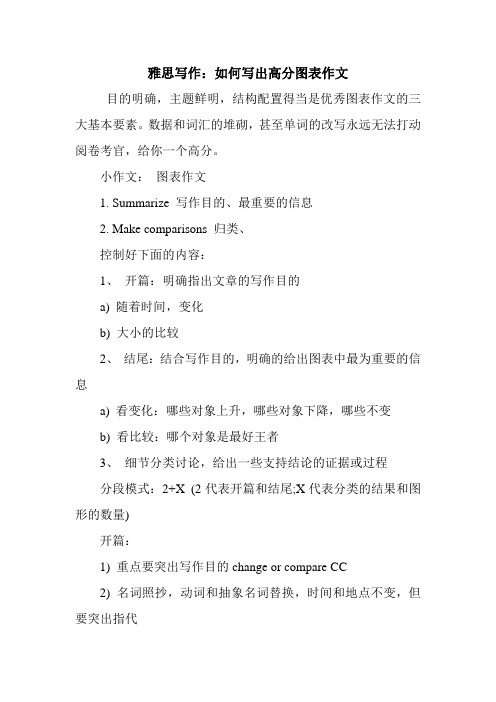 雅思写作：如何写出高分图表作文

目的明确，主题鲜明，结构配置得当是优秀图表作文的三大基本要素。数据和词汇的堆砌，甚至单词的改写永远无法打动阅卷考官，给你一个高分。

小作文： 图表作文

1. Summarize 写作目的、最重要的信息

2. Make comparisons 归类、

控制好下面的内容：

1、 开篇：明确指出文章的写作目的

a) 随着时间，变化

b) 大小的比较

2、 结尾：结合写作目的，明确的给出图表中最为重要的信息

a) 看变化：哪些对象上升，哪些对象下降，哪些不变

b) 看比较：哪个对象是最好王者

3、 细节分类讨论，给出一些支持结论的证据或过程

分段模式：2+X (2 代表开篇和结尾;X 代表分类的结果和图形的数量)

开篇：

1) 重点要突出写作目的 change or compare CC

2) 名词照抄，动词和抽象名词替换，时间和地点不变，但要突出指代